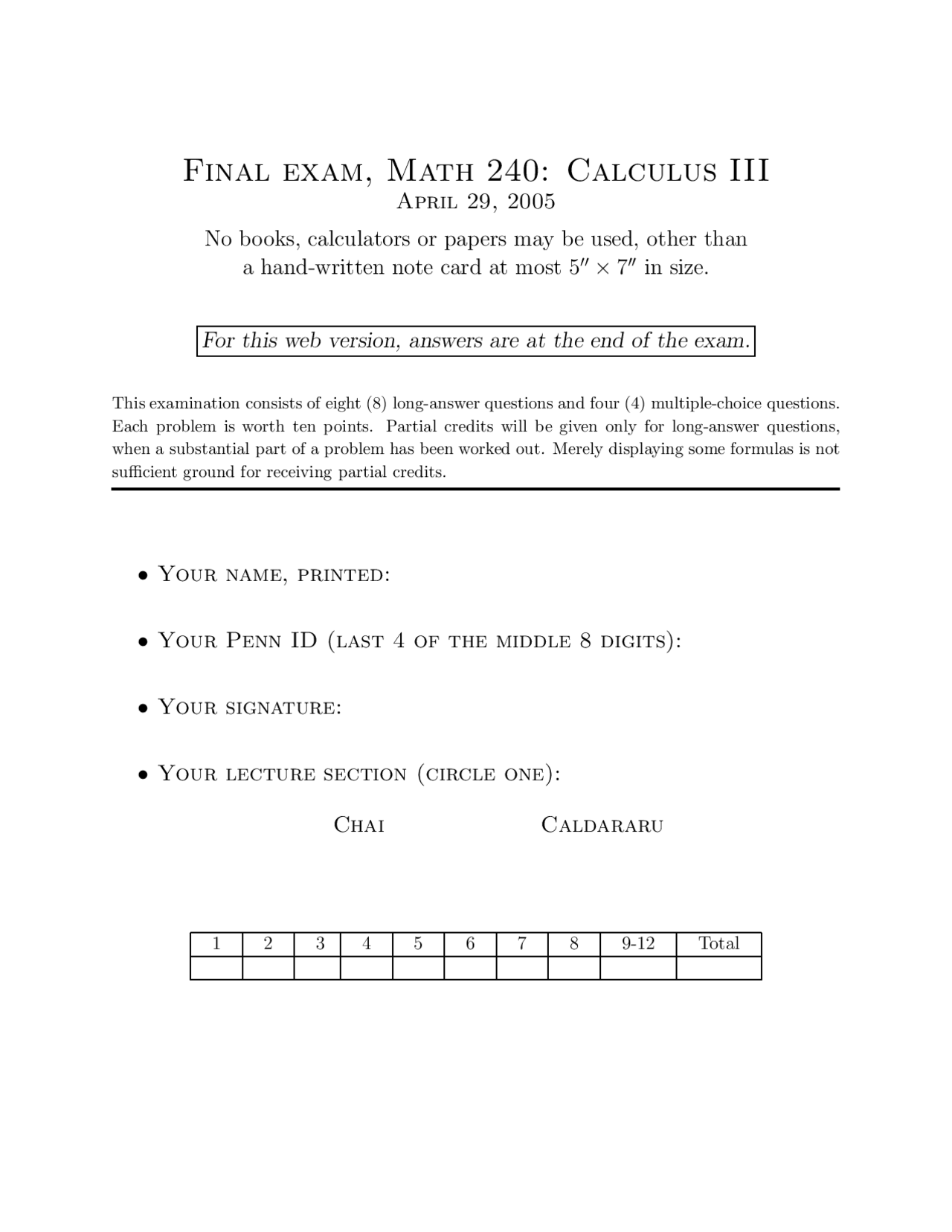 Final exam, Math 240: Calculus III
April 29, 2005

No books, calculators or papers may be used, other than a hand-written note card at most $5'' \times 7''$ in size.

For this web version, answers are at the end of the exam.

This examination consists of eight (8) long-answer questions and four (4) multiple-choice questions. Each problem is worth ten points. Partial credits will be given only for long-answer questions, when a substantial part of a problem has been worked out. Merely displaying some formulas is not sufficient ground for receiving partial credits.

• Your name, printed:

• Your Penn ID (last 4 of the middle 8 digits):

• Your signature:

• Your lecture section (circle one):

Chai Caldararu

| 1 | 2 | 3 | 4 | 5 | 6 | 7 | 8 | 9-12 | Total |
|---|---|---|---|---|---|---|---|---|---|
| | | | | | | | | | |